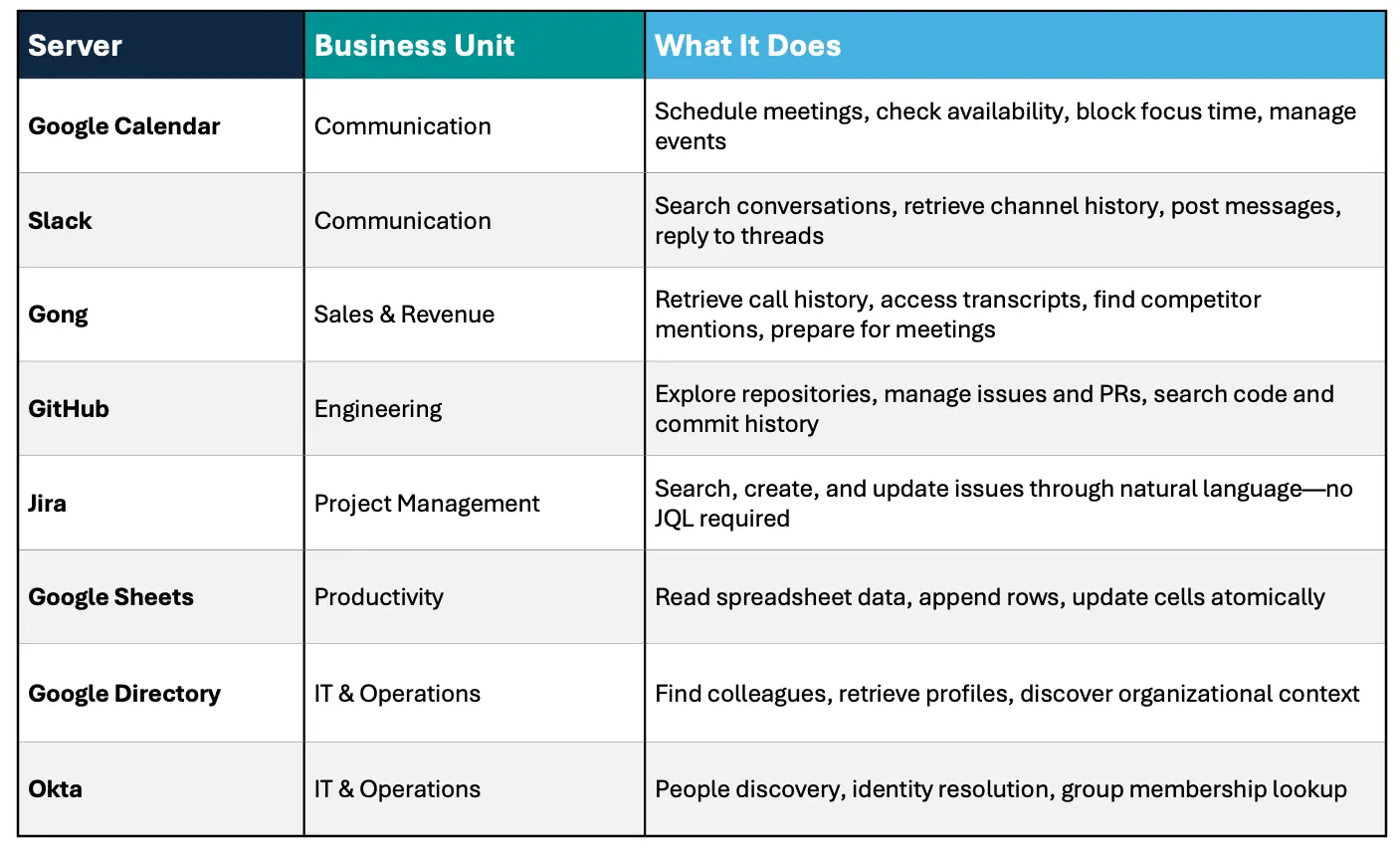 | Server | Business Unit | What It Does |
|---|---|---|
| Google Calendar | Communication | Schedule meetings, check availability, block focus time, manage events |
| Slack | Communication | Search conversations, retrieve channel history, post messages, reply to threads |
| Gong | Sales & Revenue | Retrieve call history, access transcripts, find competitor mentions, prepare for meetings |
| GitHub | Engineering | Explore repositories, manage issues and PRs, search code and commit history |
| Jira | Project Management | Search, create, and update issues through natural language—no JQL required |
| Google Sheets | Productivity | Read spreadsheet data, append rows, update cells atomically |
| Google Directory | IT & Operations | Find colleagues, retrieve profiles, discover organizational context |
| Okta | IT & Operations | People discovery, identity resolution, group membership lookup |